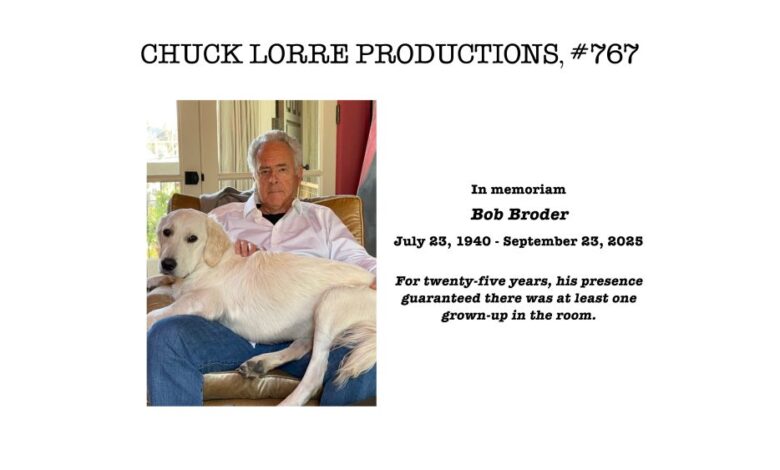 CHUCK LORRE PRODUCTIONS, #767

In memoriam

Bob Broder

July 23, 1940 - September 23, 2025

For twenty-five years, his presence guaranteed there was at least one grown-up in the room.